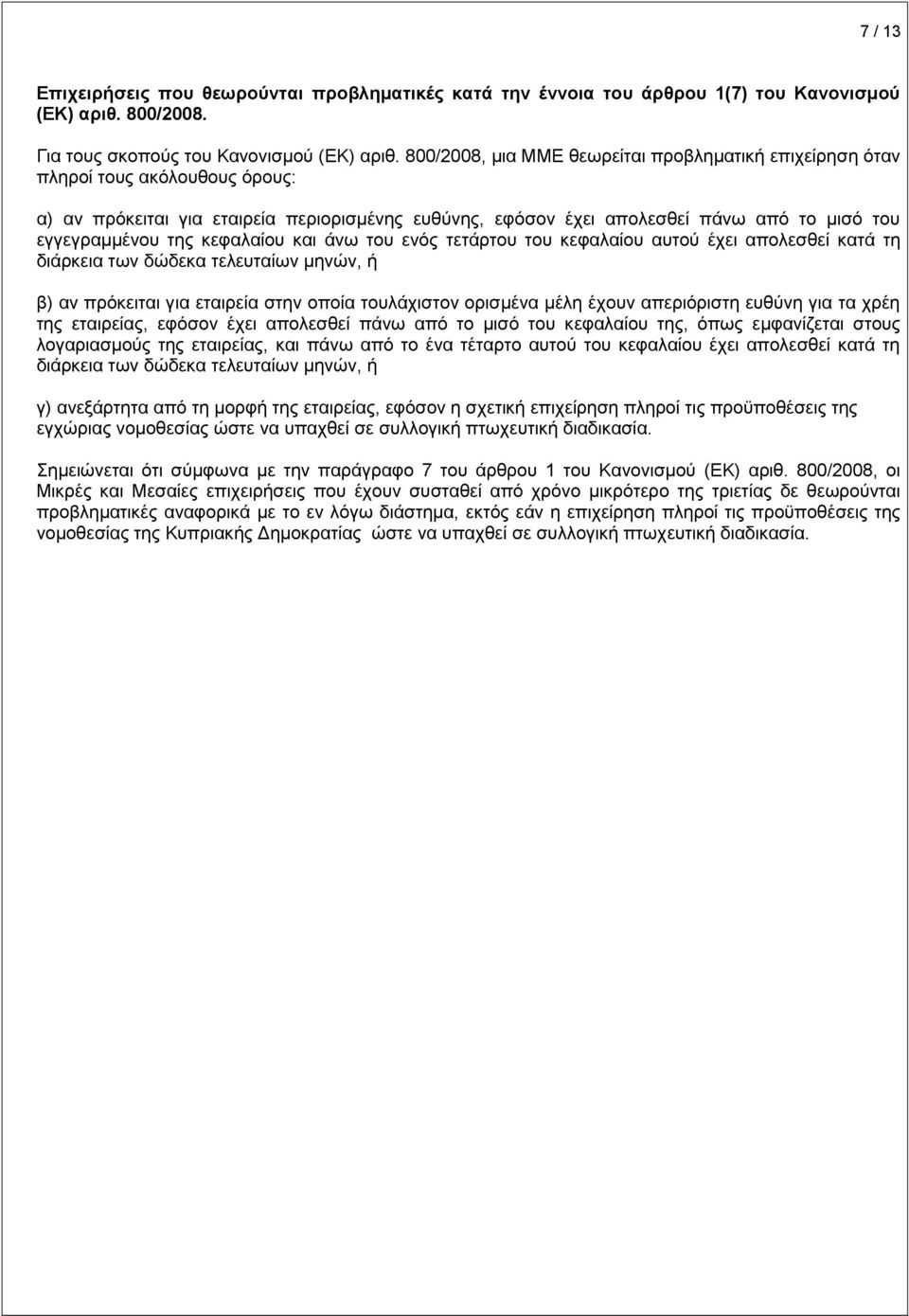 7 / 13

Επιχειρήσεις που θεωρούνται προβληματικές κατά την έννοια του άρθρου 1(7) του Κανονισμού (ΕΚ) αριθ. 800/2008.

Για τους σκοπούς του Κανονισμού (ΕΚ) αριθ. 800/2008, μια ΜΜΕ θεωρείται προβληματική επιχείρηση όταν πληροί τους ακόλουθους όρους:

α) αν πρόκειται για εταιρεία περιορισμένης ευθύνης, εφόσον έχει απολεσθεί πάνω από το μισό του εγγεγραμμένου της κεφαλαίου και άνω του ενός τετάρτου του κεφαλαίου αυτού έχει απολεσθεί κατά τη διάρκεια των δώδεκα τελευταίων μηνών, ή

β) αν πρόκειται για εταιρεία στην οποία τουλάχιστον ορισμένα μέλη έχουν απεριόριστη ευθύνη για τα χρέη της εταιρείας, εφόσον έχει απολεσθεί πάνω από το μισό του κεφαλαίου της, όπως εμφανίζεται στους λογαριασμούς της εταιρείας, και πάνω από το ένα τέταρτο αυτού του κεφαλαίου έχει απολεσθεί κατά τη διάρκεια των δώδεκα τελευταίων μηνών, ή

γ) ανεξάρτητα από τη μορφή της εταιρείας, εφόσον η σχετική επιχείρηση πληροί τις προϋποθέσεις της εγχώριας νομοθεσίας ώστε να υπαχθεί σε συλλογική πτωχευτική διαδικασία.

Σημειώνεται ότι σύμφωνα με την παράγραφο 7 του άρθρου 1 του Κανονισμού (ΕΚ) αριθ. 800/2008, οι Μικρές και Μεσαίες επιχειρήσεις που έχουν συσταθεί από χρόνο μικρότερο της τριετίας δε θεωρούνται προβληματικές αναφορικά με το εν λόγω διάστημα, εκτός εάν η επιχείρηση πληροί τις προϋποθέσεις της νομοθεσίας της Κυπριακής Δημοκρατίας ώστε να υπαχθεί σε συλλογική πτωχευτική διαδικασία.